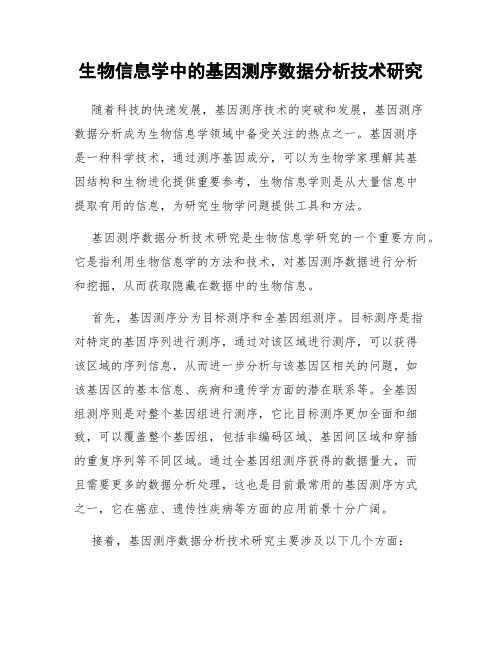 生物信息学中的基因测序数据分析技术研究

随着科技的快速发展，基因测序技术的突破和发展，基因测序数据分析成为生物信息学领域中备受关注的热点之一。基因测序是一种科学技术，通过测序基因成分，可以为生物学家理解其基因结构和生物进化提供重要参考，生物信息学则是从大量信息中提取有用的信息，为研究生物学问题提供工具和方法。

基因测序数据分析技术研究是生物信息学研究的一个重要方向。它是指利用生物信息学的方法和技术，对基因测序数据进行分析和挖掘，从而获取隐藏在数据中的生物信息。

首先，基因测序分为目标测序和全基因组测序。目标测序是指对特定的基因序列进行测序，通过对该区域进行测序，可以获得该区域的序列信息，从而进一步分析与该基因区相关的问题，如该基因区的基本信息、疾病和遗传学方面的潜在联系等。全基因组测序则是对整个基因组进行测序，它比目标测序更加全面和细致，可以覆盖整个基因组，包括非编码区域、基因间区域和穿插的重复序列等不同区域。通过全基因组测序获得的数据量大，而且需要更多的数据分析处理，这也是目前最常用的基因测序方式之一，它在癌症、遗传性疾病等方面的应用前景十分广阔。

接着，基因测序数据分析技术研究主要涉及以下几个方面：